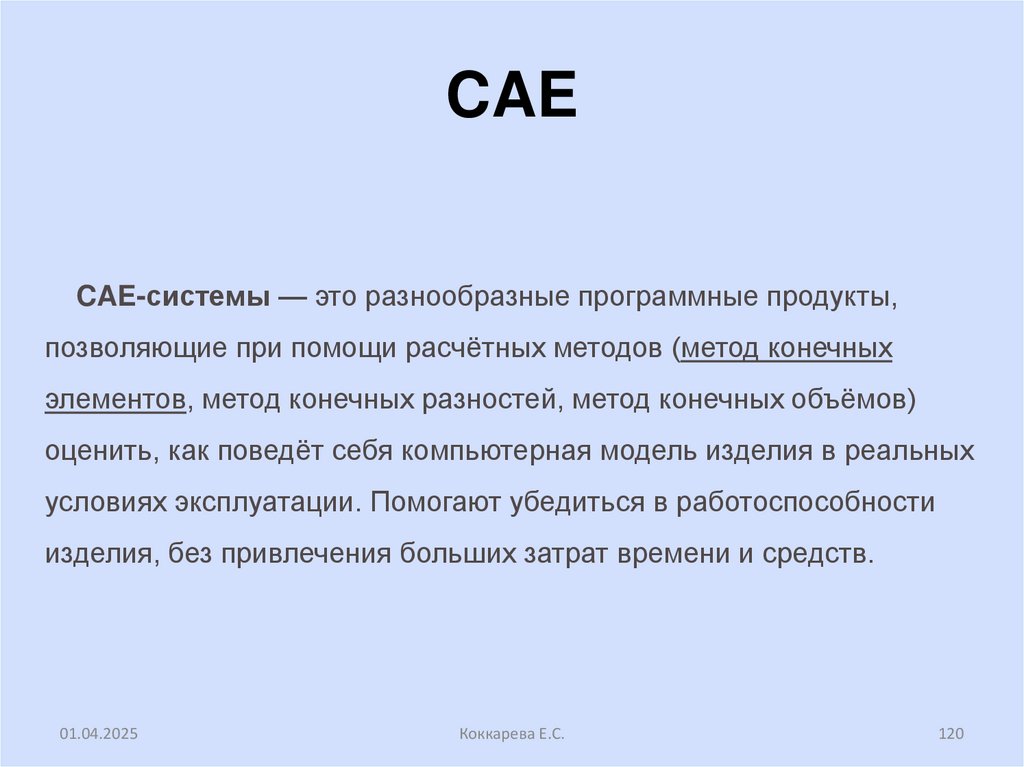 CAE

CAE-системы — это разнообразные программные продукты, позволяющие при помощи расчётных методов (метод конечных элементов, метод конечных разностей, метод конечных объёмов) оценить, как поведёт себя компьютерная модель изделия в реальных условиях эксплуатации. Помогают убедиться в работоспособности изделия, без привлечения больших затрат времени и средств.

01.04.2025

Коккарева Е.С.

120